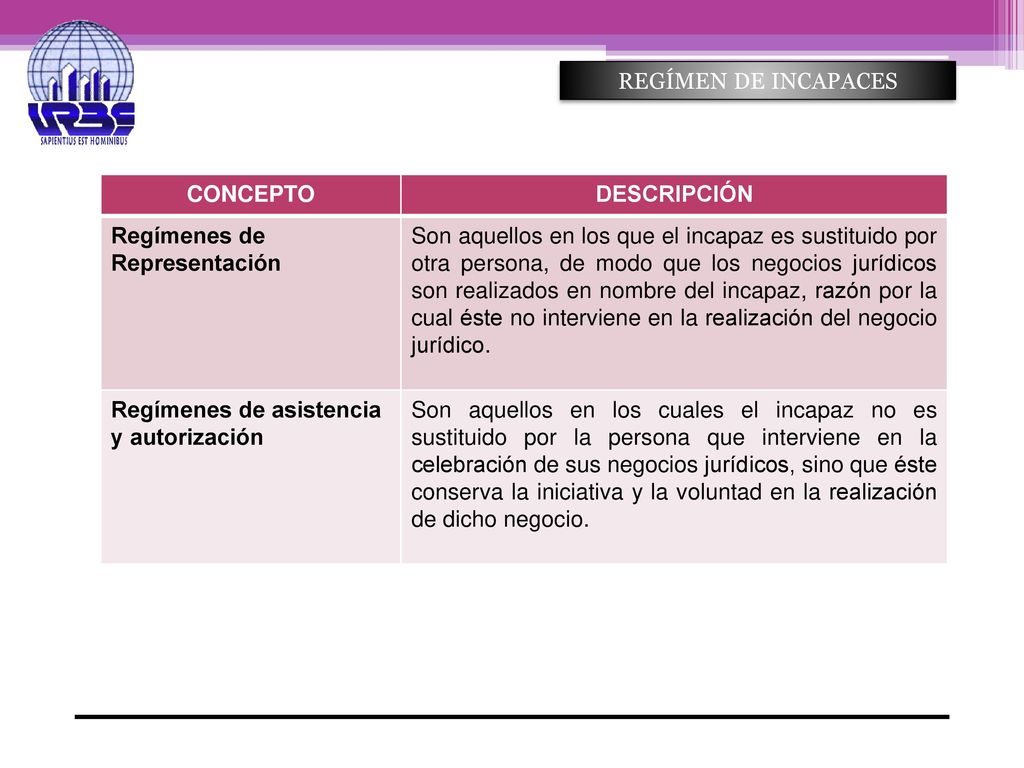 URBE
SAPIENTIUS EST HOMINIBUS

REGÍMEN DE INCAPACES

| CONCEPTO | DESCRIPCIÓN |
|---|---|
| Regímenes de Representación | Son aquellos en los que el incapaz es sustituido por otra persona, de modo que los negocios jurídicos son realizados en nombre del incapaz, razón por la cual éste no interviene en la realización del negocio jurídico. |
| Regímenes de asistencia y autorización | Son aquellos en los cuales el incapaz no es sustituido por la persona que interviene en la celebración de sus negocios jurídicos, sino que éste conserva la iniciativa y la voluntad en la realización de dicho negocio. |